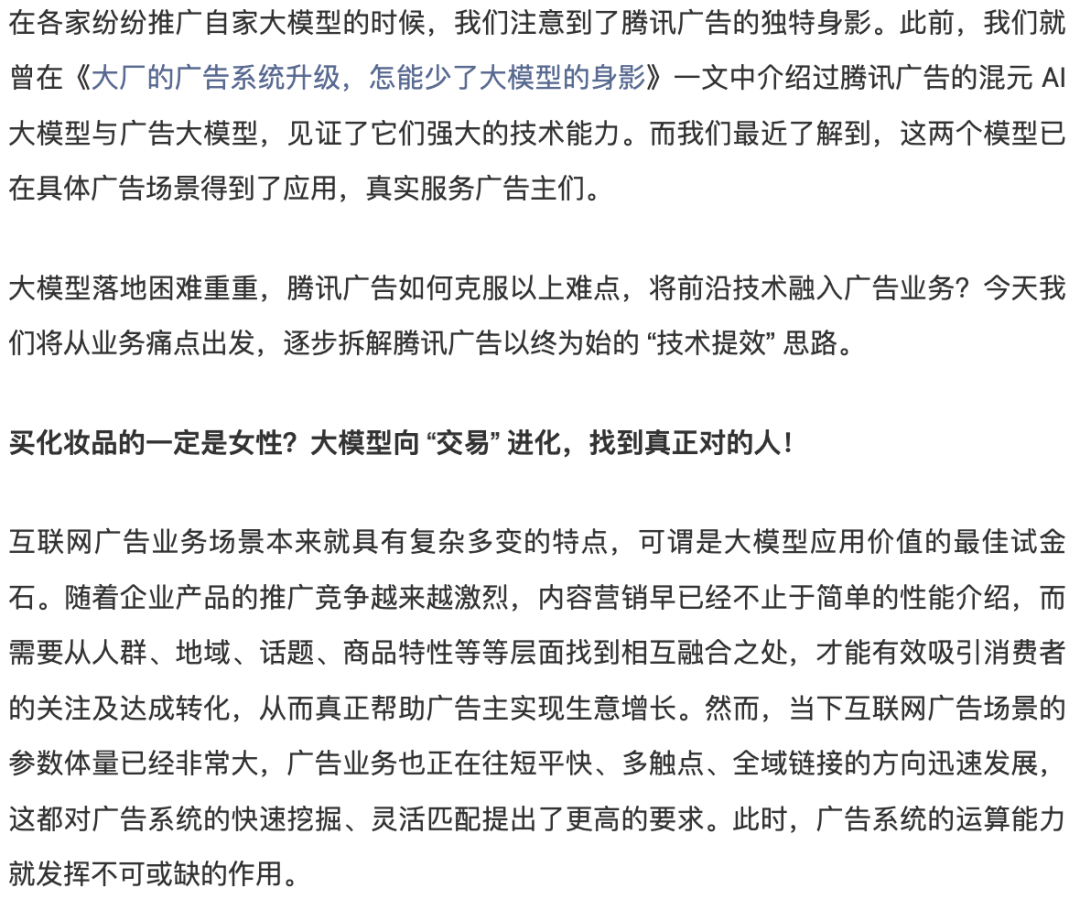 在各家纷纷推广自家大模型的时候，我们注意到了腾讯广告的独特身影。此前，我们就曾在《大厂的广告系统升级，怎能少了大模型的身影》一文中介绍过腾讯广告的混元 AI 大模型与广告大模型，见证了它们强大的技术能力。而我们最近了解到，这两个模型已在具体广告场景得到了应用，真实服务广告主们。

大模型落地困难重重，腾讯广告如何克服以上难点，将前沿技术融入广告业务？今天我们将从业务痛点出发，逐步拆解腾讯广告以终为始的 “技术提效” 思路。

买化妆品的一定是女性？大模型向 “交易” 进化，找到真正对的人！

互联网广告业务场景本来就具有复杂多变的特点，可谓是大模型应用价值的最佳试金石。随着企业产品的推广竞争越来越激烈，内容营销早已经不止于简单的性能介绍，而需要从人群、地域、话题、商品特性等等层面找到相互融合之处，才能有效吸引消费者的关注及达成转化，从而真正帮助广告主实现生意增长。然而，当下互联网广告场景的参数体量已经非常大，广告业务也正在往短平快、多触点、全域链接的方向迅速发展，这都对广告系统的快速挖掘、灵活匹配提出了更高的要求。此时，广告系统的运算能力就发挥不可或缺的作用。